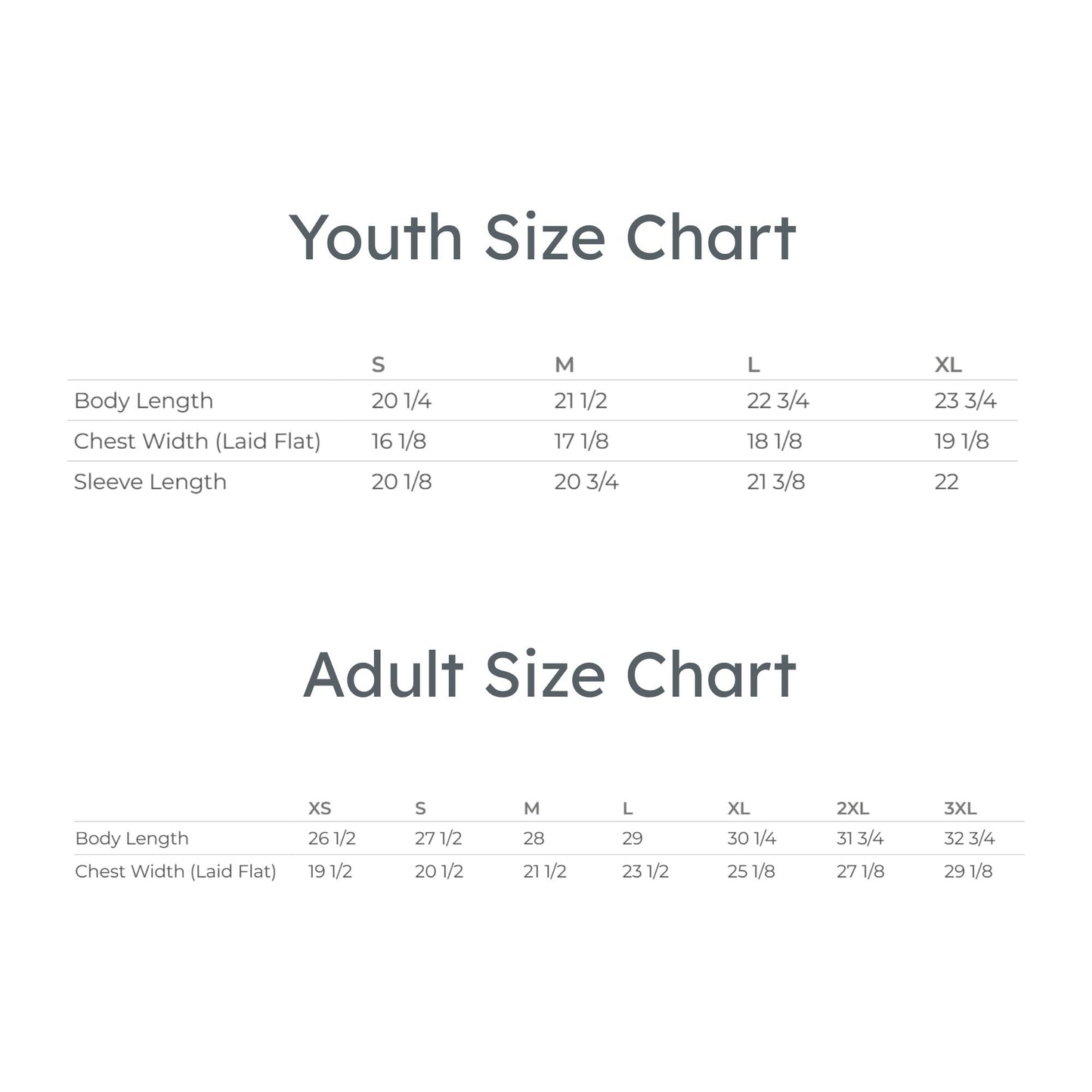 Youth Size Chart

| | S | M | L | XL |
|---|---|---|---|---|
| Body Length | 20 1/4 | 21 1/2 | 22 3/4 | 23 3/4 |
| Chest Width (Laid Flat) | 16 1/8 | 17 1/8 | 18 1/8 | 19 1/8 |
| Sleeve Length | 20 1/8 | 20 3/4 | 21 3/8 | 22 |

Adult Size Chart

| | XS | S | M | L | XL | 2XL | 3XL |
|---|---|---|---|---|---|---|---|
| Body Length | 26 1/2 | 27 1/2 | 28 | 29 | 30 1/4 | 31 3/4 | 32 3/4 |
| Chest Width (Laid Flat) | 19 1/2 | 20 1/2 | 21 1/2 | 23 1/2 | 25 1/8 | 27 1/8 | 29 1/8 |